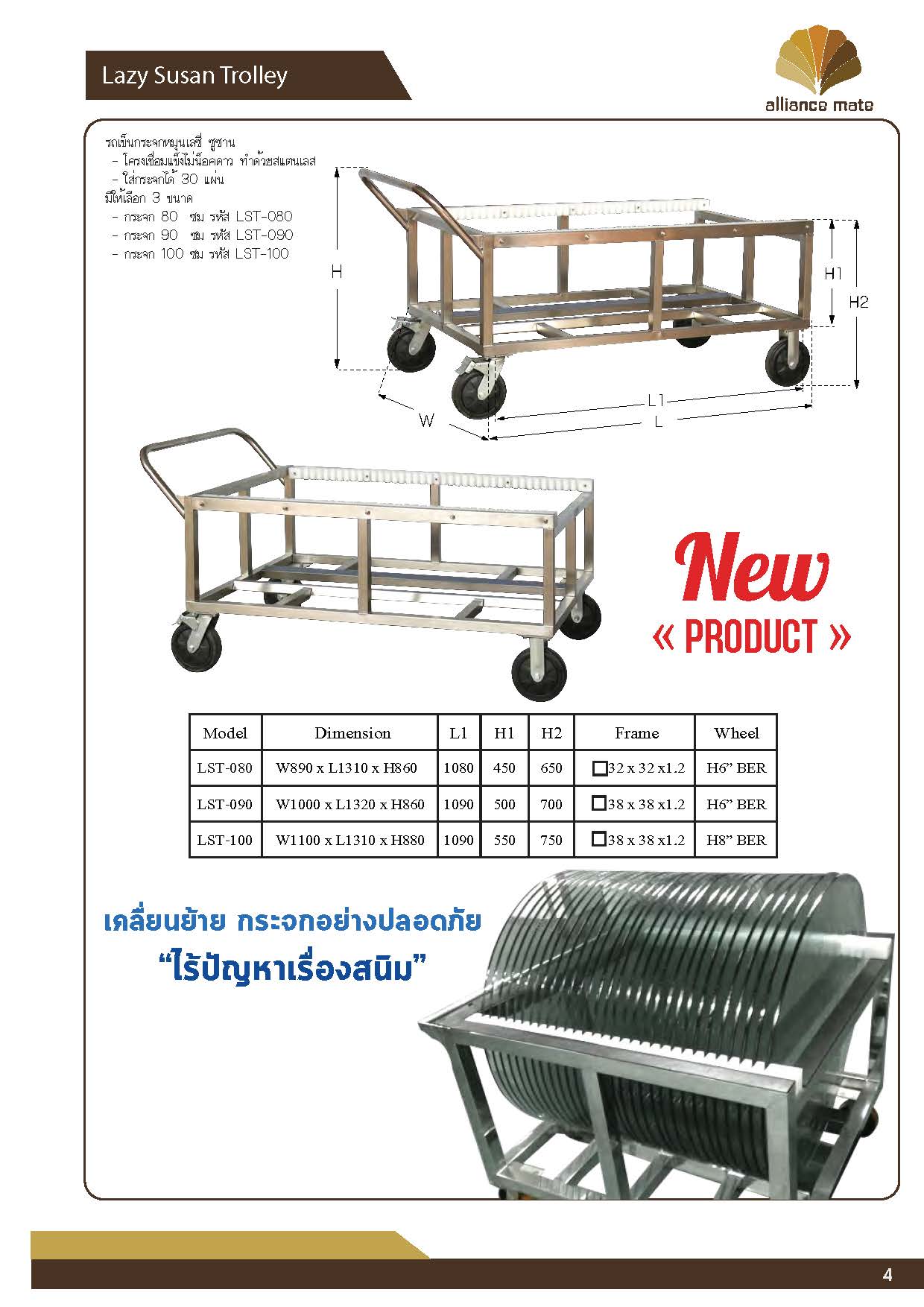 Lazy Susan Trolley

alliance mate

รถเข็นกระจกหมุนเลซี่ ซูซาน
- โครงเชื่อมแข็งไม่น็อคดาว ทำด้วยสแตนเลส
- ใส่กระจกได้ 30 แผ่น
มีให้เลือก 3 ขนาด
- กระจก 80 ซม รหัส LST-080
- กระจก 90 ซม รหัส LST-090
- กระจก 100 ซม รหัส LST-100

H

H1

H2

W

L1

L

New
« PRODUCT »

| Model | Dimension | L1 | H1 | H2 | Frame | Wheel |
|---|---|---|---|---|---|---|
| LST-080 | W890 x L1310 x H860 | 1080 | 450 | 650 | ☐32 x 32 x1.2 | H6" BER |
| LST-090 | W1000 x L1320 x H860 | 1090 | 500 | 700 | ☐38 x 38 x1.2 | H6" BER |
| LST-100 | W1100 x L1310 x H880 | 1090 | 550 | 750 | ☐38 x 38 x1.2 | H8" BER |

เคลื่อนย้าย กระจกอย่างปลอดภัย
"ไร้ปัญหาเรื่องสนิม"

4